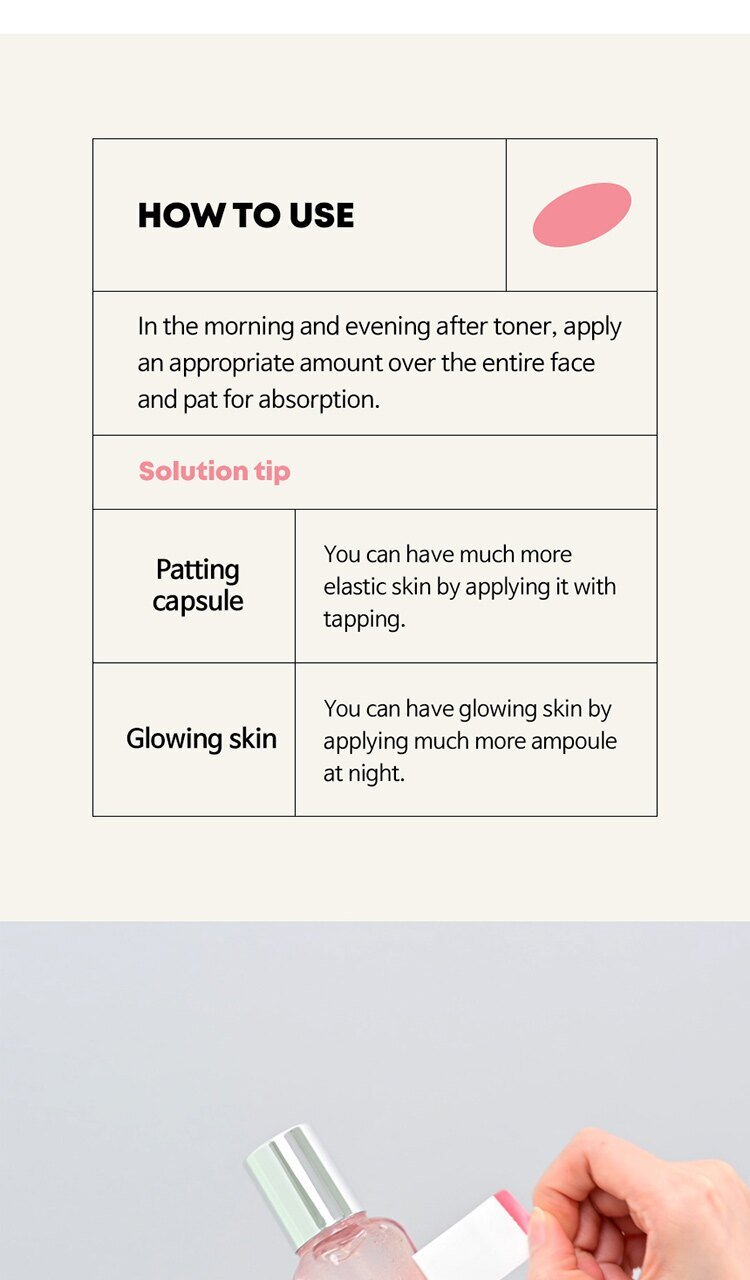 HOW TO USE

In the morning and evening after toner, apply an appropriate amount over the entire face and pat for absorption.

Solution tip

| Patting capsule | You can have much more elastic skin by applying it with tapping. |
|---|---|
| Glowing skin | You can have glowing skin by applying much more ampoule at night. |